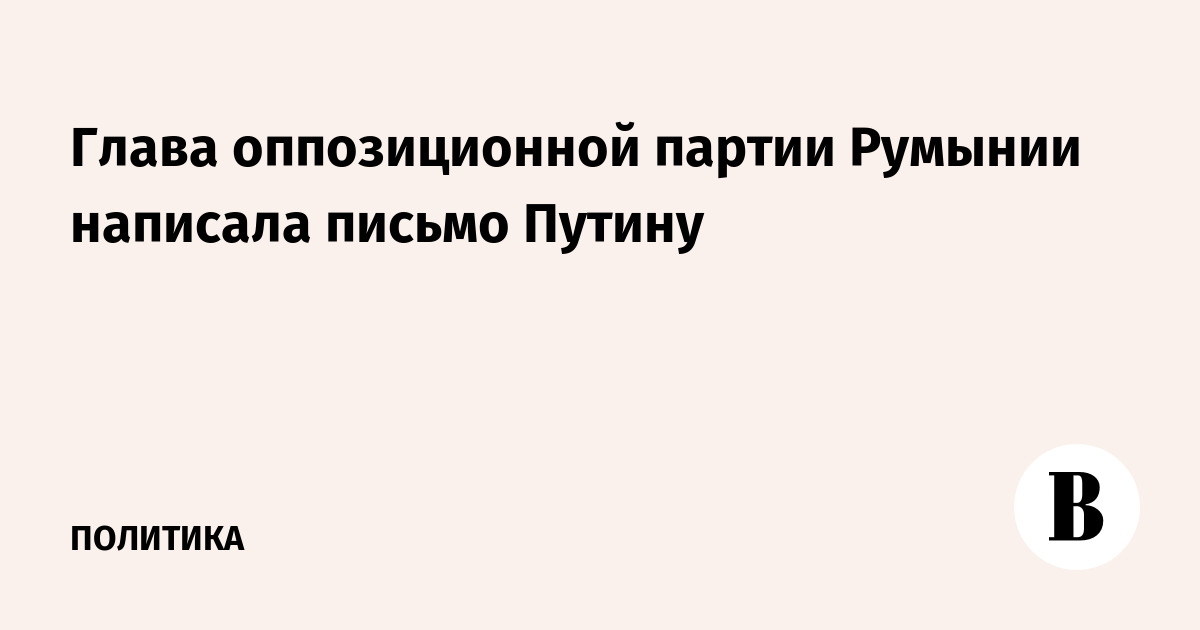 Глава оппозиционной партии Румынии написала письмо Путину

ПОЛИТИКА

В